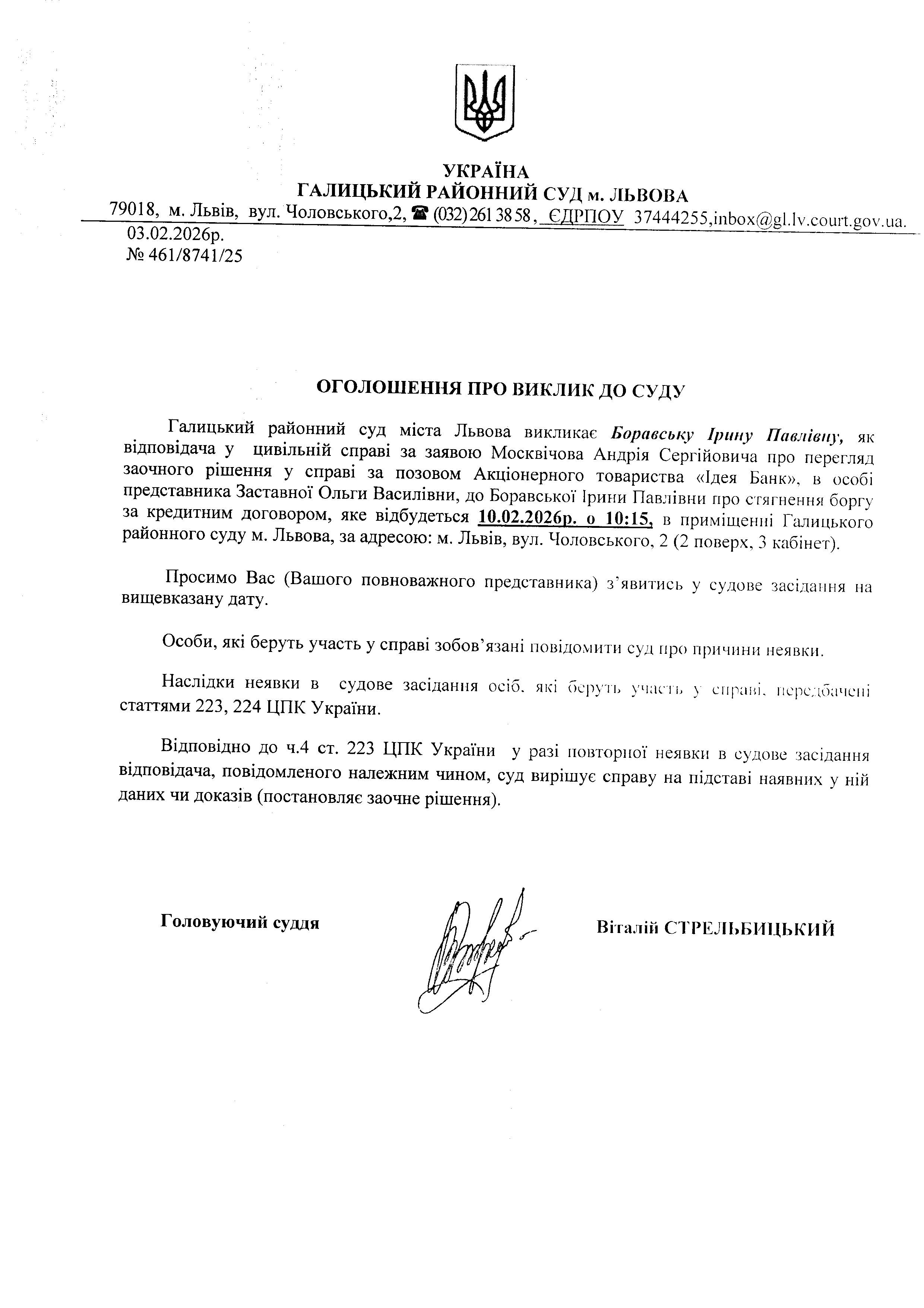 УКРАЇНА
ГАЛИЦЬКИЙ РАЙОННИЙ СУД м. ЛЬВОВА
79018, м. Львів, вул. Чоловського,2, ☎ (032) 261 38 58, ЄДРПОУ 37444255,inbox@gl.lv.court.gov.ua.
03.02.2026р.
№ 461/8741/25

ОГОЛОШЕННЯ ПРО ВИКЛИК ДО СУДУ

Галицький районний суд міста Львова викликає Боравську Ірину Павлівну, як відповідача у цивільній справі за заявою Москвічова Андрія Сергійовича про перегляд заочного рішення у справі за позовом Акціонерного товариства «Ідея Банк», в особі представника Заставної Ольги Василівни, до Боравської Ірини Павлівни про стягнення боргу за кредитним договором, яке відбудеться 10.02.2026р. о 10:15, в приміщенні Галицького районного суду м. Львова, за адресою: м. Львів, вул. Чоловського, 2 (2 поверх, 3 кабінет).

Просимо Вас (Вашого повноважного представника) з'явитись у судове засідання на вищевказану дату.

Особи, які беруть участь у справі зобов'язані повідомити суд про причини неявки.

Наслідки неявки в судове засідання осіб, які беруть участь у справі, передбачені статтями 223, 224 ЦПК України.

Відповідно до ч.4 ст. 223 ЦПК України у разі повторної неявки в судове засідання відповідача, повідомленого належним чином, суд вирішує справу на підставі наявних у ній даних чи доказів (постановляє заочне рішення).

Головуючий суддя

Віталій СТРЕЛЬБИЦЬКИЙ